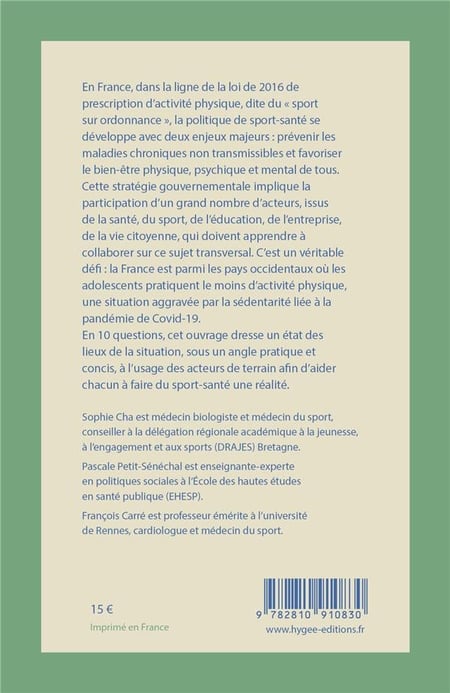 En France, dans la ligne de la loi de 2016 de prescription d'activité physique, dite du « sport sur ordonnance », la politique de sport-santé se développe avec deux enjeux majeurs : prévenir les maladies chroniques non transmissibles et favoriser le bien-être physique, psychique et mental de tous. Cette stratégie gouvernementale implique la participation d'un grand nombre d'acteurs, issus de la santé, du sport, de l'éducation, de l'entreprise, de la vie citoyenne, qui doivent apprendre à collaborer sur ce sujet transversal. C'est un véritable défi : la France est parmi les pays occidentaux où les adolescents pratiquent le moins d'activité physique, une situation aggravée par la sédentarité liée à la pandémie de Covid-19.
En 10 questions, cet ouvrage dresse un état des lieux de la situation, sous un angle pratique et concis, à l'usage des acteurs de terrain afin d'aider chacun à faire du sport-santé une réalité.

Sophie Cha est médecin biologiste et médecin du sport, conseiller à la délégation régionale académique à la jeunesse, à l'engagement et aux sports (DRAJES) Bretagne.

Pascale Petit-Sénéchal est enseignante-experte en politiques sociales à l'École des hautes études en santé publique (EHESP).

François Carré est professeur émérite à l'université de Rennes, cardiologue et médecin du sport.

15 €

Imprimé en France

9 782810 910830

www.hygee-editions.fr